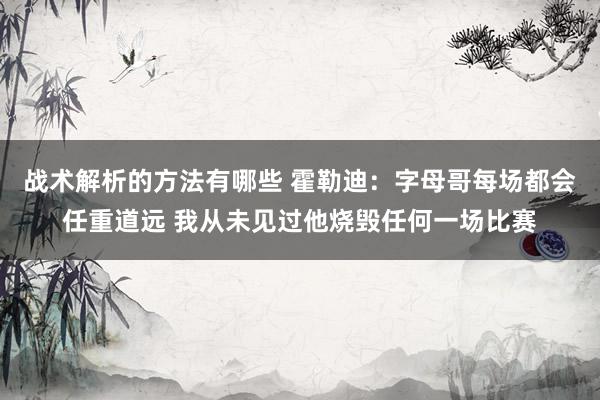 战术解析的方法有哪些 霍勒迪：字母哥每场都会任重道远 我从未见过他烧毁任何一场比赛